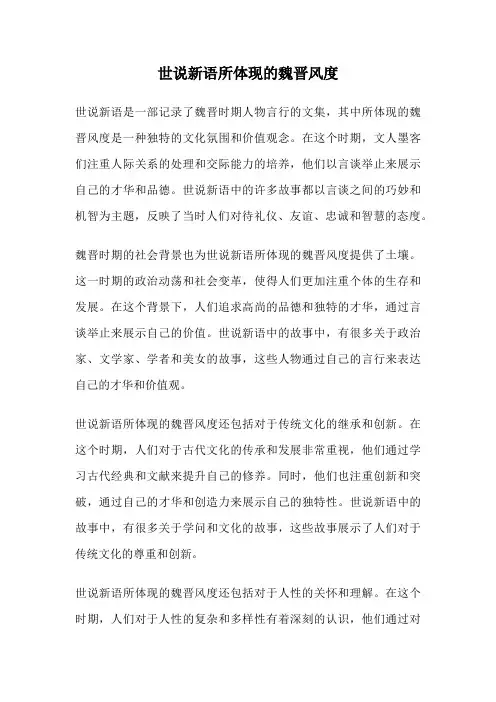 世说新语所体现的魏晋风度

世说新语是一部记录了魏晋时期人物言行的文集，其中所体现的魏晋风度是一种独特的文化氛围和价值观念。在这个时期，文人墨客们注重人际关系的处理和交际能力的培养，他们以言谈举止来展示自己的才华和品德。世说新语中的许多故事都以言谈之间的巧妙和机智为主题，反映了当时人们对待礼仪、友谊、忠诚和智慧的态度。

魏晋时期的社会背景也为世说新语所体现的魏晋风度提供了土壤。这一时期的政治动荡和社会变革，使得人们更加注重个体的生存和发展。在这个背景下，人们追求高尚的品德和独特的才华，通过言谈举止来展示自己的价值。世说新语中的故事中，有很多关于政治家、文学家、学者和美女的故事，这些人物通过自己的言行来表达自己的才华和价值观。

世说新语所体现的魏晋风度还包括对于传统文化的继承和创新。在这个时期，人们对于古代文化的传承和发展非常重视，他们通过学习古代经典和文献来提升自己的修养。同时，他们也注重创新和突破，通过自己的才华和创造力来展示自己的独特性。世说新语中的故事中，有很多关于学问和文化的故事，这些故事展示了人们对于传统文化的尊重和创新。

世说新语所体现的魏晋风度还包括对于人性的关怀和理解。在这个时期，人们对于人性的复杂和多样性有着深刻的认识，他们通过对